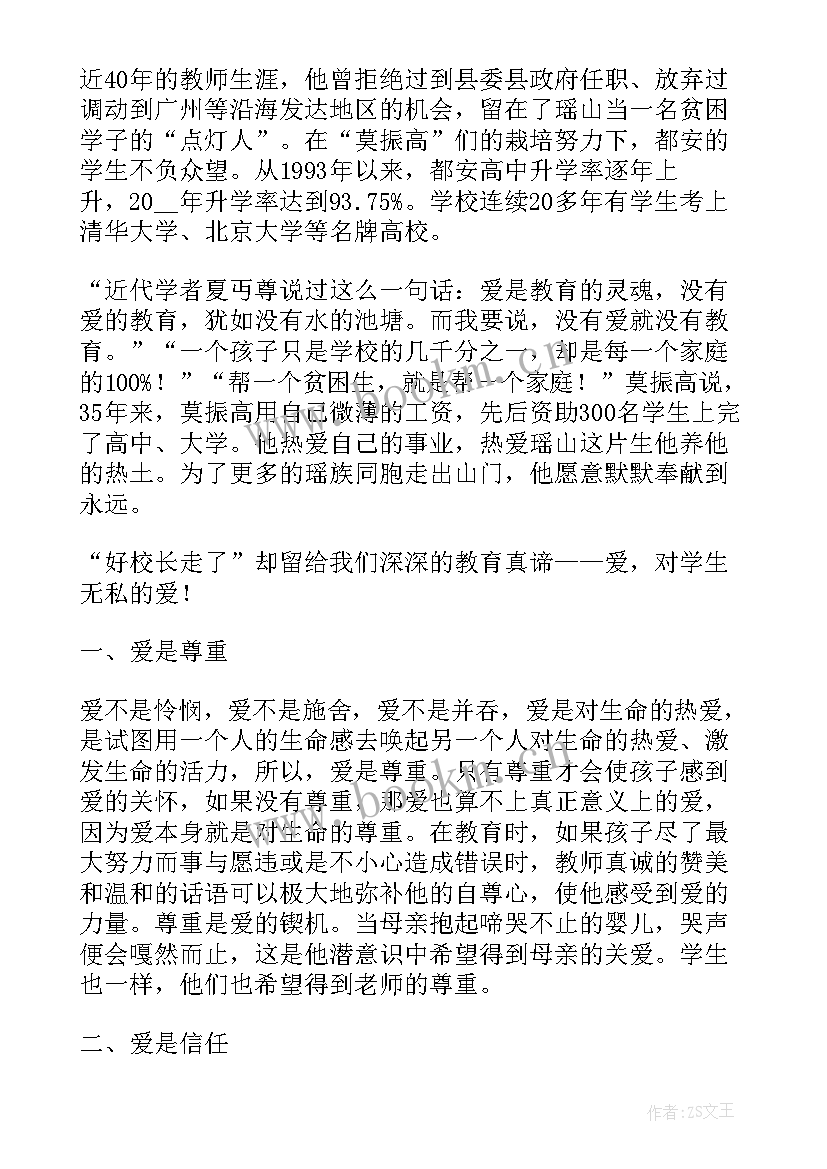 近40年的教师生涯，他曾拒绝过到县委县政府任职、放弃过调动到广州等沿海发达地区的机会，留在了瑶山当一名贫困学子的“点灯人”。在“莫振高”们的栽培努力下，都安的学生不负众望。从1993年以来，都安高中升学率逐年上升，20__年升学率达到93.75%。学校连续20多年有学生考上清华大学、北京大学等名牌高校。

“近代学者夏丏尊说过这么一句话：爱是教育的灵魂，没有爱的教育，犹如没有水的池塘。而我要说，没有爱就没有教育。”“一个孩子只是学校的几千分之一，却是每一个家庭的100%！”“帮一个贫困生，就是帮一个家庭！”莫振高说，35年来，莫振高用自己微薄的工资，先后资助300名学生上完了高中、大学。他热爱自己的事业，热爱瑶山这片生他养他的热土。为了更多的瑶族同胞走出山门，他愿意默默奉献到永远。

“好校长走了”却留给我们深深的教育真谛——爱，对学生无私的爱！

一、爱是尊重

爱不是怜悯，爱不是施舍，爱不是并吞，爱是对生命的热爱，是试图用一个人的生命感去唤起另一个人对生命的热爱、激发生命的活力，所以，爱是尊重。只有尊重才会使孩子感到爱的关怀，如果没有尊重，那爱也算不上真正意义上的爱，因为爱本身就是对生命的尊重。在教育时，如果孩子尽了最大努力而事与愿违或是不小心造成错误时，教师真诚的赞美和温和的话语可以极大地弥补他的自尊心，使他感受到爱的力量。尊重是爱的锲机。当母亲抱起啼哭不止的婴儿，哭声便会嘎然而止，这是他潜意识中希望得到母亲的关爱。学生也一样，他们也希望得到老师的尊重。

二、爱是信任

作者：ZS文王